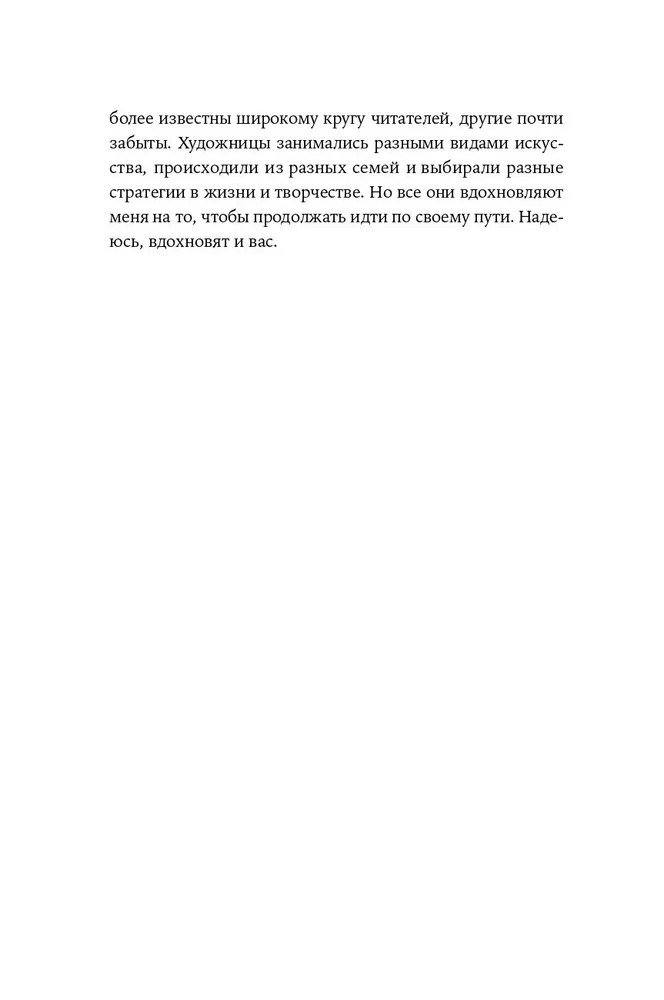 более известны широкому кругу читателей, другие почти забыты. Художницы занимались разными видами искусства, происходили из разных семей и выбирали разные стратегии в жизни и творчестве. Но все они вдохновляют меня на то, чтобы продолжать идти по своему пути. Надеюсь, вдохновят и вас.